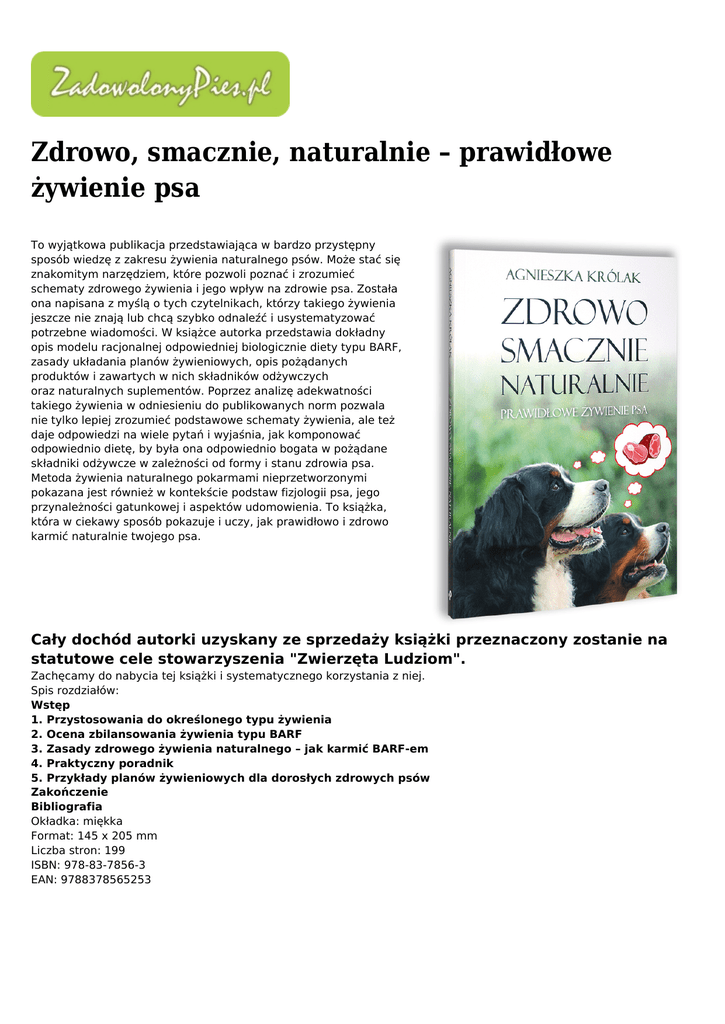 ZadowolonyPies.pl

Zdrowo, smacznie, naturalnie – prawidłowe żywienie psa

To wyjątkowa publikacja przedstawiająca w bardzo przystępny sposób wiedzę z zakresu żywienia naturalnego psów. Może stać się znakomitym narzędziem, które pozwoli poznać i zrozumieć schematy zdrowego żywienia i jego wpływ na zdrowie psa. Została ona napisana z myślą o tych czytelnikach, którzy takiego żywienia jeszcze nie znają lub chcą szybko odnaleźć i usystematyzować potrzebne wiadomości. W książce autorka przedstawia dokładny opis modelu racjonalnej odpowiedniej biologicznie diety typu BARF, zasady układania planów żywieniowych, opis pożądanych produktów i zawartych w nich składników odżywczych oraz naturalnych suplementów. Poprzez analizę adekwatności takiego żywienia w odniesieniu do publikowanych norm pozwala nie tylko lepiej zrozumieć podstawowe schematy żywienia, ale też daje odpowiedzi na wiele pytań i wyjaśnia, jak komponować odpowiednio dietę, by była ona odpowiednio bogata w pożądane składniki odżywcze w zależności od formy i stanu zdrowia psa. Metoda żywienia naturalnego pokarmami nieprzetworzonymi pokazana jest również w kontekście podstaw fizjologii psa, jego przynależności gatunkowej i aspektów udomowienia. To książka, która w ciekawy sposób pokazuje i uczy, jak prawidłowo i zdrowo karmić naturalnie twojego psa.

AGNIESZKA KRÓLAK
ZDROWO SMACZNIE NATURALNIE
PRAWIDŁOWE ŻYWIENIE PSA

Cały dochód autorki uzyskany ze sprzedaży książki przeznaczony zostanie na statutowe cele stowarzyszenia "Zwierzęta Ludziom".
Zachęcamy do nabycia tej książki i systematycznego korzystania z niej.
Spis rozdziałów:
Wstęp
1. Przystosowania do określonego typu żywienia
2. Ocena zbilansowania żywienia typu BARF
3. Zasady zdrowego żywienia naturalnego – jak karmić BARF-em
4. Praktyczny poradnik
5. Przykłady planów żywieniowych dla dorosłych zdrowych psów
Zakończenie
Bibliografia
Okładka: miękka
Format: 145 x 205 mm
Liczba stron: 199
ISBN: 978-83-7856-3
EAN: 9788378565253